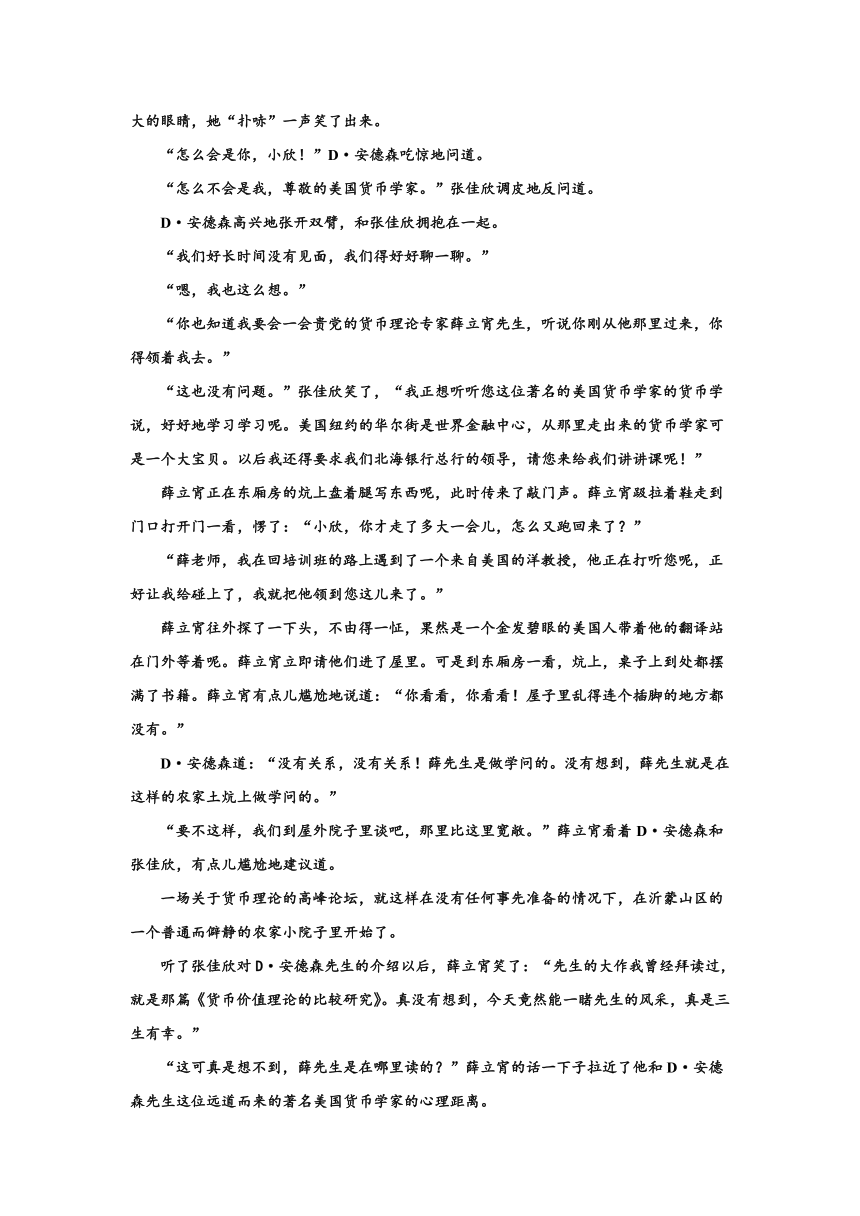 大的眼睛，她“扑哧”一声笑了出来。

“怎么会是你，小欣！”D·安德森吃惊地问道。

“怎么不会是我，尊敬的美国货币学家。”张佳欣调皮地反问道。

D·安德森高兴地张开双臂，和张佳欣拥抱在一起。

“我们好长时间没有见面，我们得好好聊一聊。”

“嗯，我也这么想。”

“你也知道我要会一会贵党的货币理论专家薛立宵先生，听说你刚从他那里过来，你得领着我去。”

“这也没有问题。”张佳欣笑了，“我正想听听您这位著名的美国货币学家的货币学说，好好地学习学习呢。美国纽约的华尔街是世界金融中心，从那里走出来的货币学家可是一个大宝贝。以后我还得要求我们北海银行总行的领导，请您来给我们讲讲课呢！”

薛立宵正在东厢房的炕上盘着腿写东西呢，此时传来了敲门声。薛立宵趿拉着鞋走到门口打开门一看，愣了：“小欣，你才走了多大一会儿，怎么又跑回来了？”

“薛老师，我在回培训班的路上遇到了一个来自美国的洋教授，他正在打听您呢，正好让我给碰上了，我就把他领到您这儿来了。”

薛立宵往外探了一下头，不由得一怔，果然是一个金发碧眼的美国人带着他的翻译站在门外等着呢。薛立宵立即请他们进了屋里。可是到东厢房一看，炕上，桌子上到处都摆满了书籍。薛立宵有点儿尴尬地说道：“你看看，你看看！屋子里乱得连个插脚的地方都没有。”

D·安德森道：“没有关系，没有关系！薛先生是做学问的。没有想到，薛先生就是在这样的农家土炕上做学问的。”

“要不这样，我们到屋外院子里谈吧，那里比这里宽敞。”薛立宵看着D·安德森和张佳欣，有点儿尴尬地建议道。

一场关于货币理论的高峰论坛，就这样在没有任何事先准备的情况下，在沂蒙山区的一个普通而僻静的农家小院子里开始了。

听了张佳欣对D·安德森先生的介绍以后，薛立宵笑了：“先生的大作我曾经拜读过，就是那篇《货币价值理论的比较研究》。真没有想到，今天竟然能一睹先生的风采，真是三生有幸。”

“这可真是想不到，薛先生是在哪里读的？”薛立宵的话一下子拉近了他和D·安德森先生这位远道而来的著名美国货币学家的心理距离。